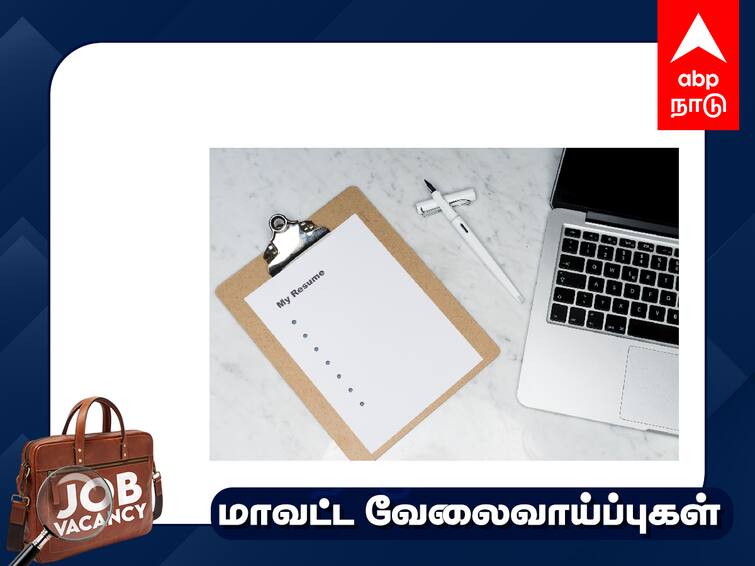 abp
நாடு

My Resume

JOB
VACANCY

மாவட்ட வேலைவாய்ப்புகள்